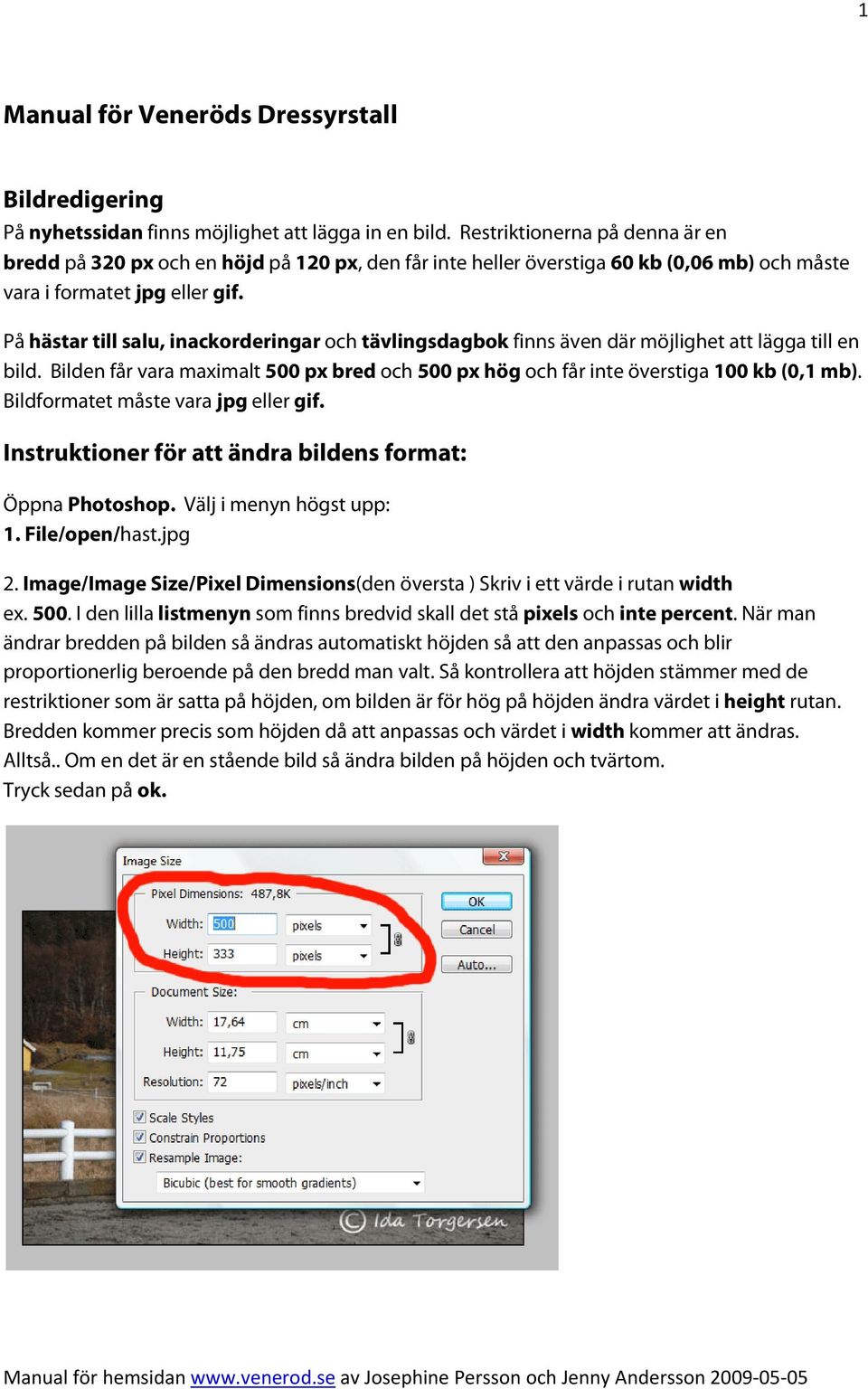 1

Manual för Veneröds Dressyrstall

Bildredigering
På nyhetssidan finns möjlighet att lägga in en bild. Restriktionerna på denna är en bredd på 320 px och en höjd på 120 px, den får inte heller överstiga 60 kb (0,06 mb) och måste vara i formatet jpg eller gif.

På hästar till salu, inackorderingar och tävlingsdagbok finns även där möjlighet att lägga till en bild. Bilden får vara maximalt 500 px bred och 500 px hög och får inte överstiga 100 kb (0,1 mb). Bildformatet måste vara jpg eller gif.

Instruktioner för att ändra bildens format:

Öppna Photoshop. Välj i menyn högst upp:
1. File/open/hast.jpg

2. Image/Image Size/Pixel Dimensions(den översta ) Skriv i ett värde i rutan width ex. 500. I den lilla listmenyn som finns bredvid skall det stå pixels och inte percent. När man ändrar bredden på bilden så ändras automatiskt höjden så att den anpassas och blir proportionerlig beroende på den bredd man valt. Så kontrollera att höjden stämmer med de restriktioner som är satta på höjden, om bilden är för hög på höjden ändra värdet i height rutan. Bredden kommer precis som höjden då att anpassas och värdet i width kommer att ändras. Alltså.. Om en det är en stående bild så ändra bilden på höjden och tvärtom.
Tryck sedan på ok.

Image Size
Pixel Dimensions: 487,8K
Width: 500 pixels
Height: 333 pixels
OK
Cancel
Auto...
Document Size:
Width: 17,64 cm
Height: 11,75 cm
Resolution: 72 pixels/inch
Scale Styles
Constrain Proportions
Resample Image:
Bicubic (best for smooth gradients)
© Ida Torgersen

Manual för hemsidan www.venerod.se av Josephine Persson och Jenny Andersson 2009-05-05